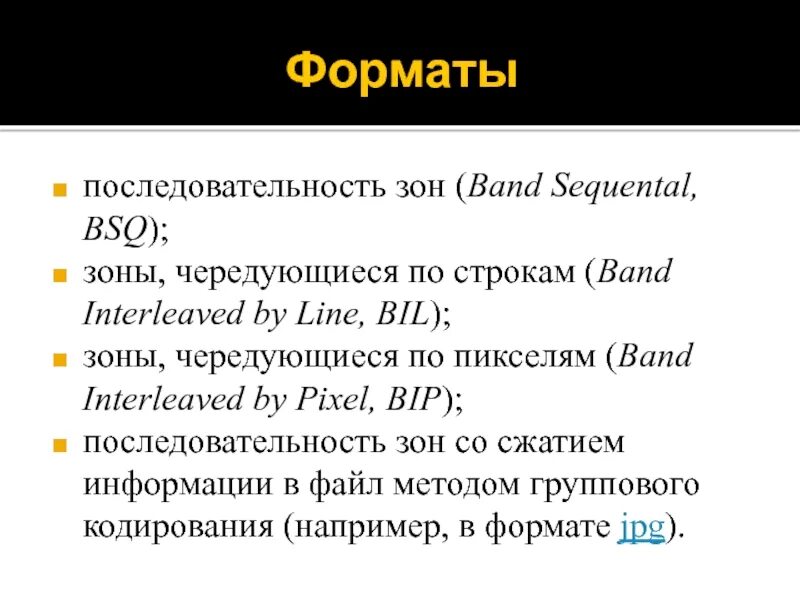 Форматы

• последовательность зон (Band Sequental, BSQ);
• зоны, чередующиеся по строкам (Band Interleaved by Line, BIL);
• зоны, чередующиеся по пикселям (Band Interleaved by Pixel, BIP);
• последовательность зон со сжатием информации в файл методом группового кодирования (например, в формате jpg).